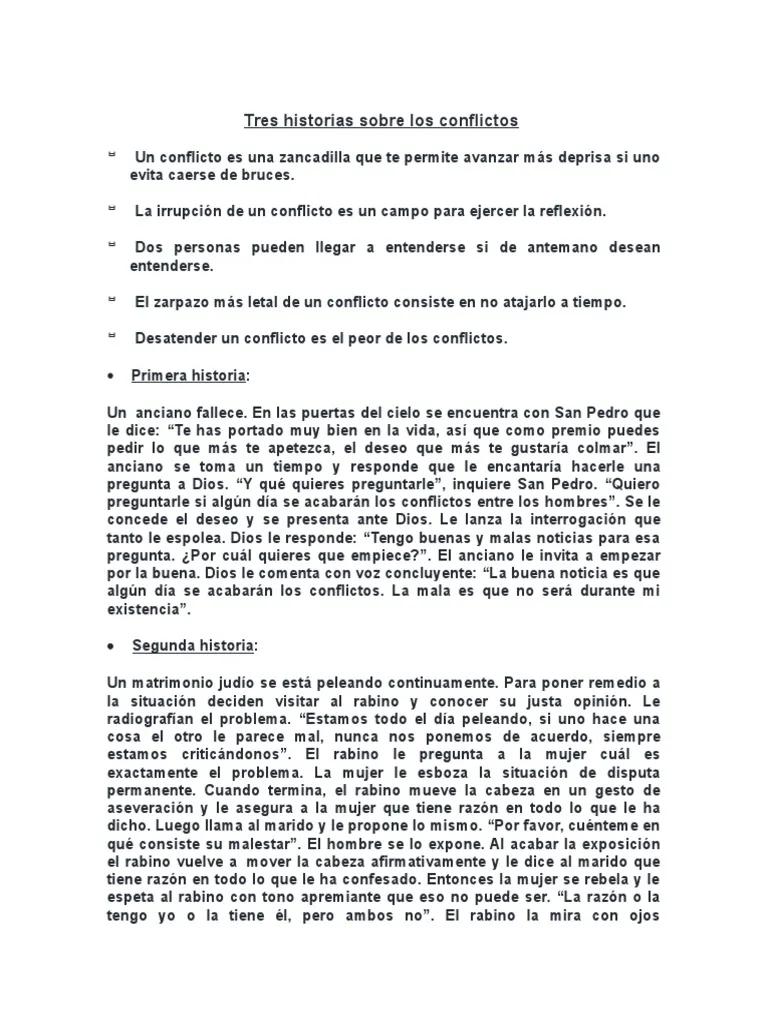 Tres historias sobre los conflictos

Un conflicto es una zancadilla que te permite avanzar más deprisa si uno evita caerse de bruces.

La irrupción de un conflicto es un campo para ejercer la reflexión.

Dos personas pueden llegar a entenderse si de antemano desean entenderse.

El zarpazo más letal de un conflicto consiste en no atajarlo a tiempo.

Desatender un conflicto es el peor de los conflictos.

• Primera historia:

Un anciano fallece. En las puertas del cielo se encuentra con San Pedro que le dice: “Te has portado muy bien en la vida, así que como premio puedes pedir lo que más te apetezca, el deseo que más te gustaría colmar”. El anciano se toma un tiempo y responde que le encantaría hacerle una pregunta a Dios. “Y qué quieres preguntarle”, inquiere San Pedro. “Quiero preguntarle si algún día se acabarán los conflictos entre los hombres”. Se le concede el deseo y se presenta ante Dios. Le lanza la interrogación que tanto le espolea. Dios le responde: “Tengo buenas y malas noticias para esa pregunta. ¿Por cuál quieres que empiece?”. El anciano le invita a empezar por la buena. Dios le comenta con voz concluyente: “La buena noticia es que algún día se acabarán los conflictos. La mala es que no será durante mi existencia”.

• Segunda historia:

Un matrimonio judío se está peleando continuamente. Para poner remedio a la situación deciden visitar al rabino y conocer su justa opinión. Le radiografían el problema. “Estamos todo el día peleando, si uno hace una cosa el otro le parece mal, nunca nos ponemos de acuerdo, siempre estamos criticándonos”. El rabino le pregunta a la mujer cuál es exactamente el problema. La mujer le esboza la situación de disputa permanente. Cuando termina, el rabino mueve la cabeza en un gesto de aseveración y le asegura a la mujer que tiene razón en todo lo que le ha dicho. Luego llama al marido y le propone lo mismo. “Por favor, cuénteme en qué consiste su malestar”. El hombre se lo expone. Al acabar la exposición el rabino vuelve a mover la cabeza afirmativamente y le dice al marido que tiene razón en todo lo que le ha confesado. Entonces la mujer se rebela y le espeta al rabino con tono apremiante que eso no puede ser. “La razón o la tengo yo o la tiene él, pero ambos no”. El rabino la mira con ojos